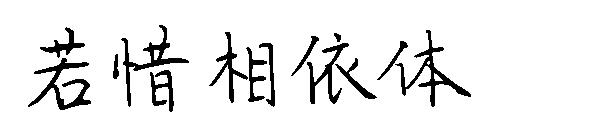 若惜相依体